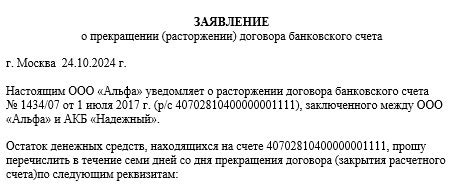 ЗАЯВЛЕНИЕ
о прекращении (расторжении) договора банковского счета

г. Москва 24.10.2024 г.

Настоящим ООО «Альфа» уведомляет о расторжении договора банковского счета № 1434/07 от 1 июля 2017 г. (р/с 40702810400000001111), заключенного между ООО «Альфа» и АКБ «Надежный».

Остаток денежных средств, находящихся на счете 40702810400000001111, прошу перечислить в течение семи дней со дня прекращения договора (закрытия расчетного счета)по следующим реквизитам: